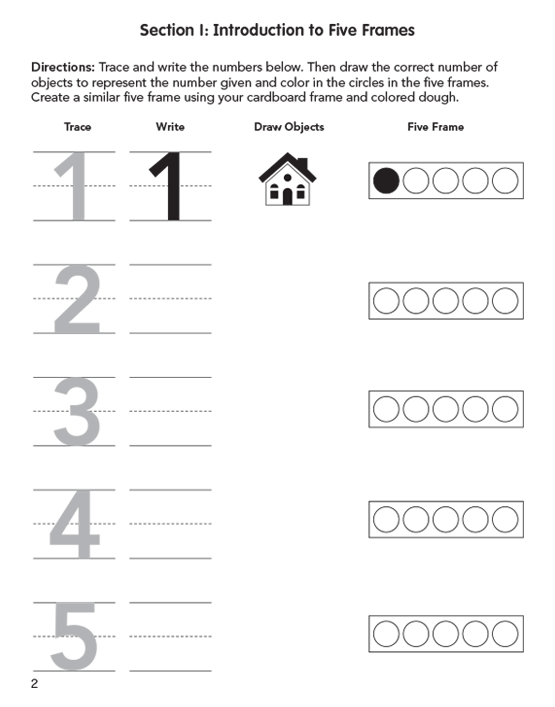 Section I: Introduction to Five Frames

Directions: Trace and write the numbers below. Then draw the correct number of objects to represent the number given and color in the circles in the five frames. Create a similar five frame using your cardboard frame and colored dough.

| Trace | Write | Draw Objects | Five Frame |
|---|---|---|---|
| 1 | 1 | | |
| 2 | | | |
| 3 | | | |
| 4 | | | |
| 5 | | | |

2